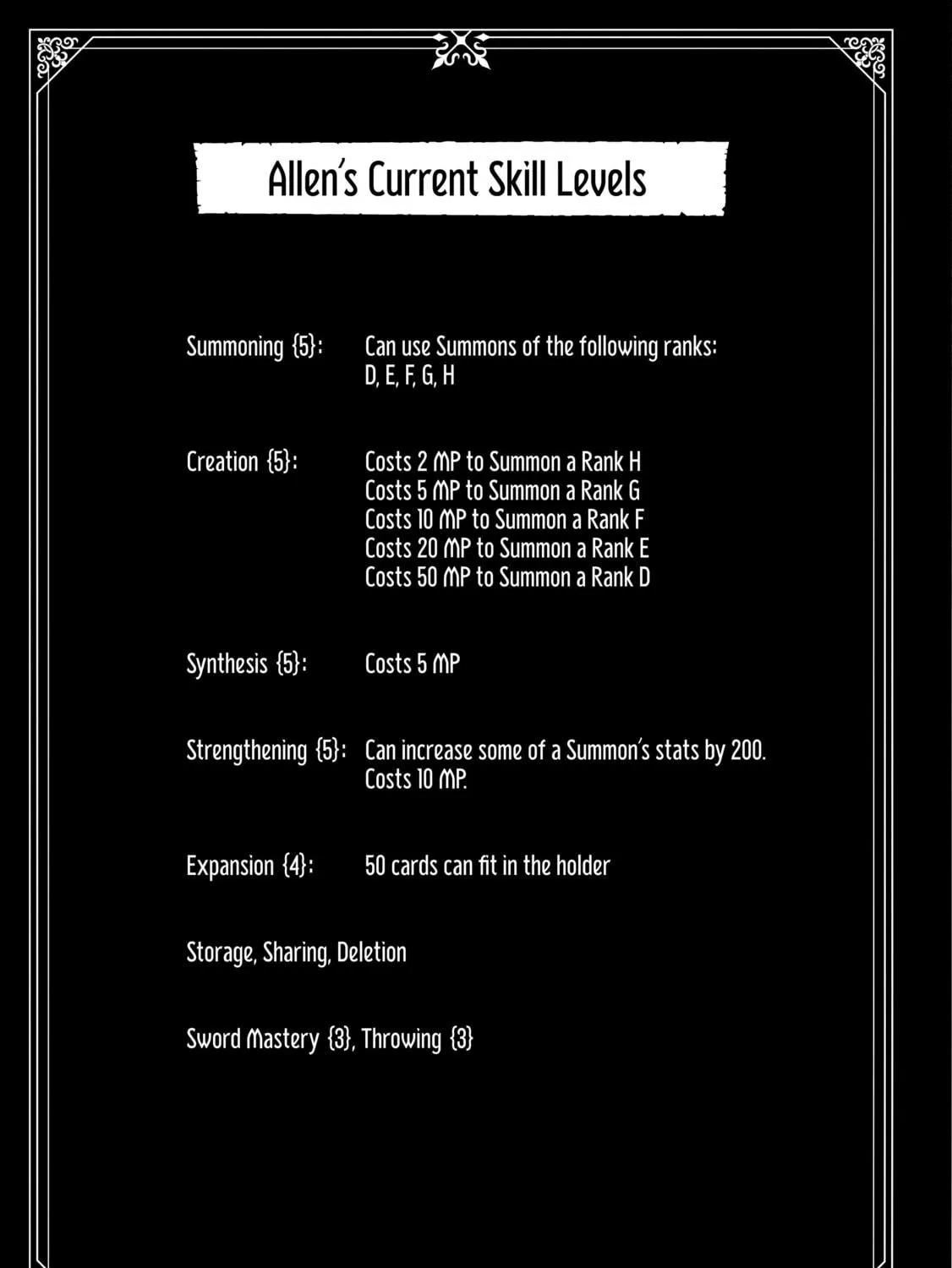 Allen's Current Skill Levels

Summoning {5}: Can use Summons of the following ranks: D, E, F, G, H

Creation {5}: Costs 2 MP to Summon a Rank H
Costs 5 MP to Summon a Rank G
Costs 10 MP to Summon a Rank F
Costs 20 MP to Summon a Rank E
Costs 50 MP to Summon a Rank D

Synthesis {5}: Costs 5 MP

Strengthening {5}: Can increase some of a Summon's stats by 200. Costs 10 MP.

Expansion {4}: 50 cards can fit in the holder

Storage, Sharing, Deletion

Sword Mastery {3}, Throwing {3}